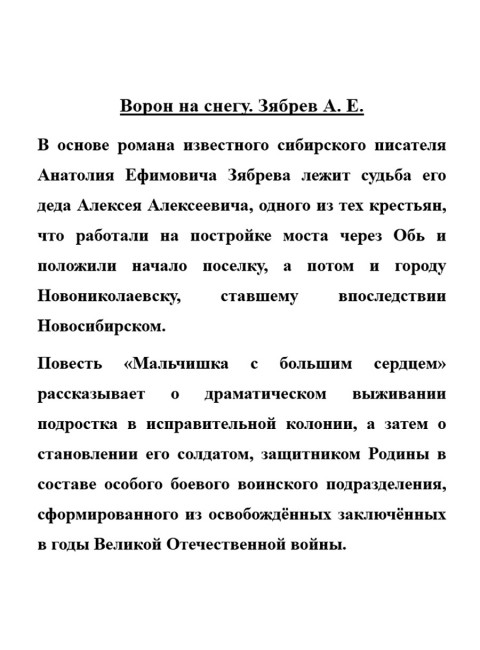 Ворон на снегу. Зябрев А. Е.

В основе романа известного сибирского писателя Анатолия Ефимовича Зябрева лежит судьба его деда Алексея Алексеевича, одного из тех крестьян, что работали на постройке моста через Обь и положили начало поселку, а потом и городу Новониколаевску, ставшему впоследствии Новосибирском.

Повесть «Мальчишка с большим сердцем» рассказывает о драматическом выживании подростка в исправительной колонии, а затем о становлении его солдатом, защитником Родины в составе особого боевого воинского подразделения, сформированного из освобождённых заключённых в годы Великой Отечественной войны.